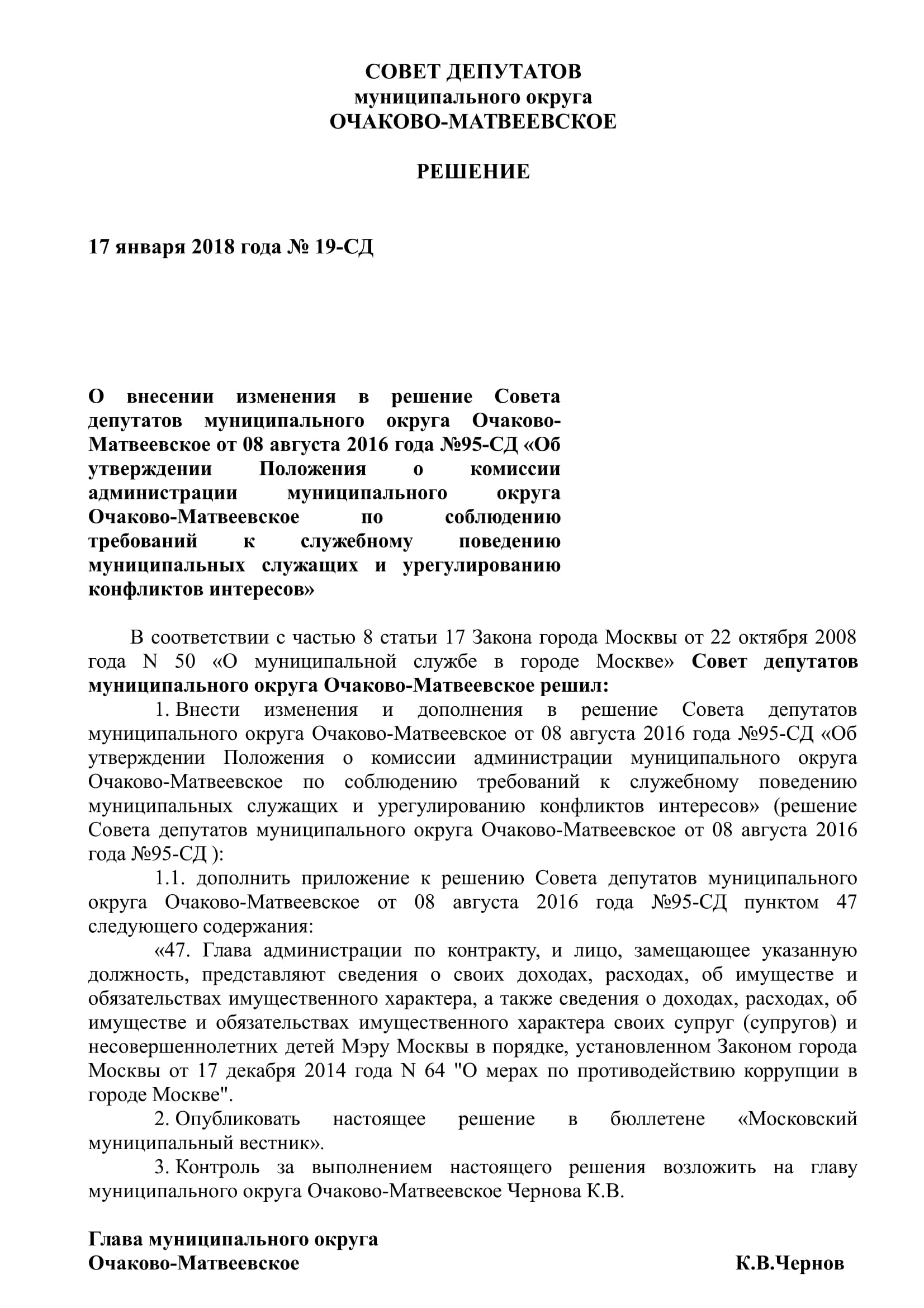 СОВЕТ ДЕПУТАТОВ
муниципального округа
ОЧАКОВО-МАТВЕЕВСКОЕ

РЕШЕНИЕ

17 января 2018 года № 19-СД

О внесении изменения в решение Совета депутатов муниципального округа Очаково-Матвеевское от 08 августа 2016 года №95-СД «Об утверждении Положения о комиссии администрации муниципального округа Очаково-Матвеевское по соблюдению требований к служебному поведению муниципальных служащих и урегулированию конфликтов интересов»

В соответствии с частью 8 статьи 17 Закона города Москвы от 22 октября 2008 года N 50 «О муниципальной службе в городе Москве» Совет депутатов муниципального округа Очаково-Матвеевское решил:

1. Внести изменения и дополнения в решение Совета депутатов муниципального округа Очаково-Матвеевское от 08 августа 2016 года №95-СД «Об утверждении Положения о комиссии администрации муниципального округа Очаково-Матвеевское по соблюдению требований к служебному поведению муниципальных служащих и урегулированию конфликтов интересов» (решение Совета депутатов муниципального округа Очаково-Матвеевское от 08 августа 2016 года №95-СД ):

1.1. дополнить приложение к решению Совета депутатов муниципального округа Очаково-Матвеевское от 08 августа 2016 года №95-СД пунктом 47 следующего содержания:

«47. Глава администрации по контракту, и лицо, замещающее указанную должность, представляют сведения о своих доходах, расходах, об имуществе и обязательствах имущественного характера, а также сведения о доходах, расходах, об имуществе и обязательствах имущественного характера своих супруг (супругов) и несовершеннолетних детей Мэру Москвы в порядке, установленном Законом города Москвы от 17 декабря 2014 года N 64 "О мерах по противодействию коррупции в городе Москве".

2. Опубликовать настоящее решение в бюллетене «Московский муниципальный вестник».

3. Контроль за выполнением настоящего решения возложить на главу муниципального округа Очаково-Матвеевское Чернова К.В.

Глава муниципального округа
Очаково-Матвеевское К.В.Чернов